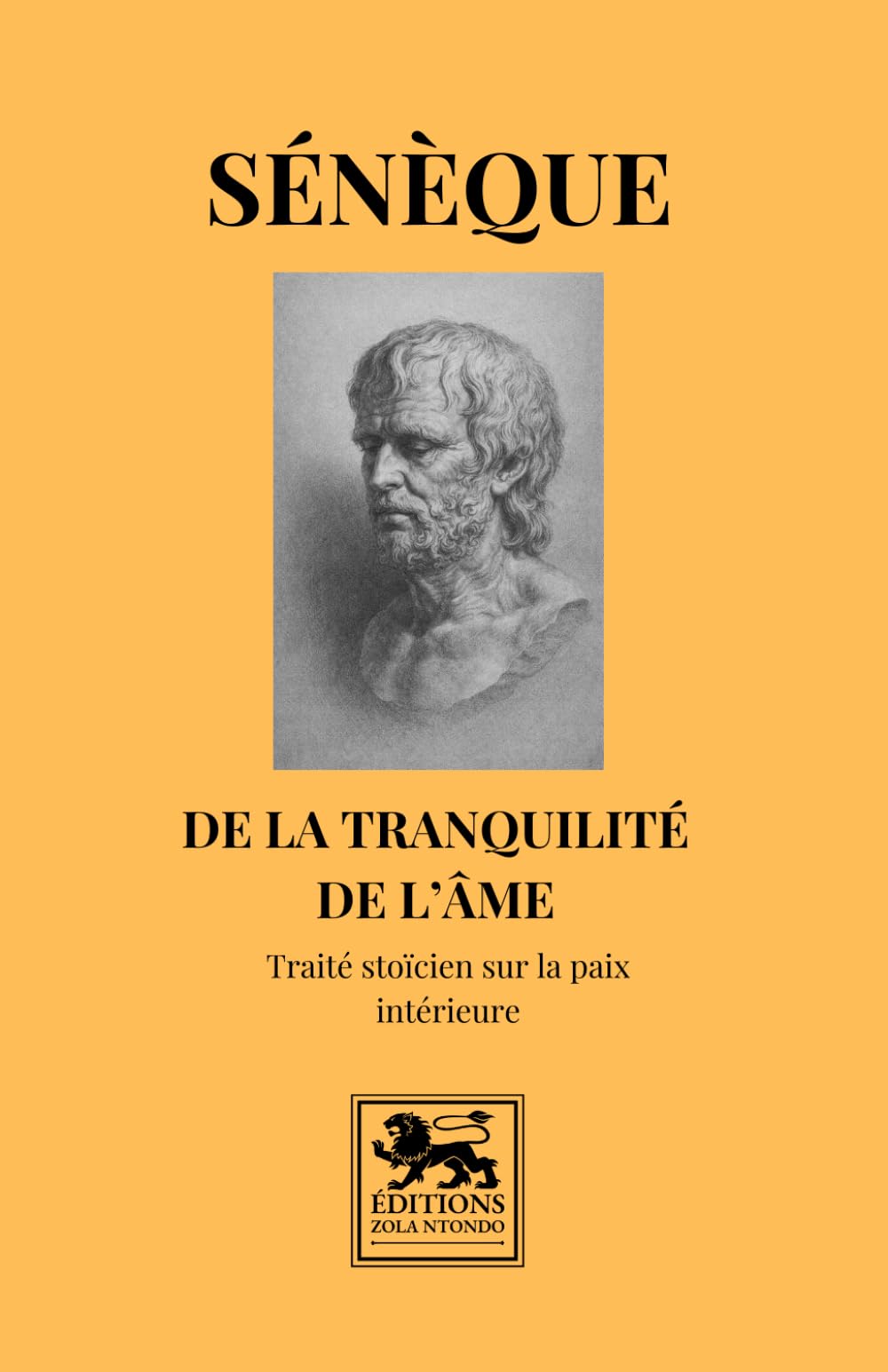 SÉNÈQUE

DE LA TRANQUILITÉ
DE L'ÂME

Traité stoïcien sur la paix intérieure

ÉDITIONS
ZOLA NTONDO